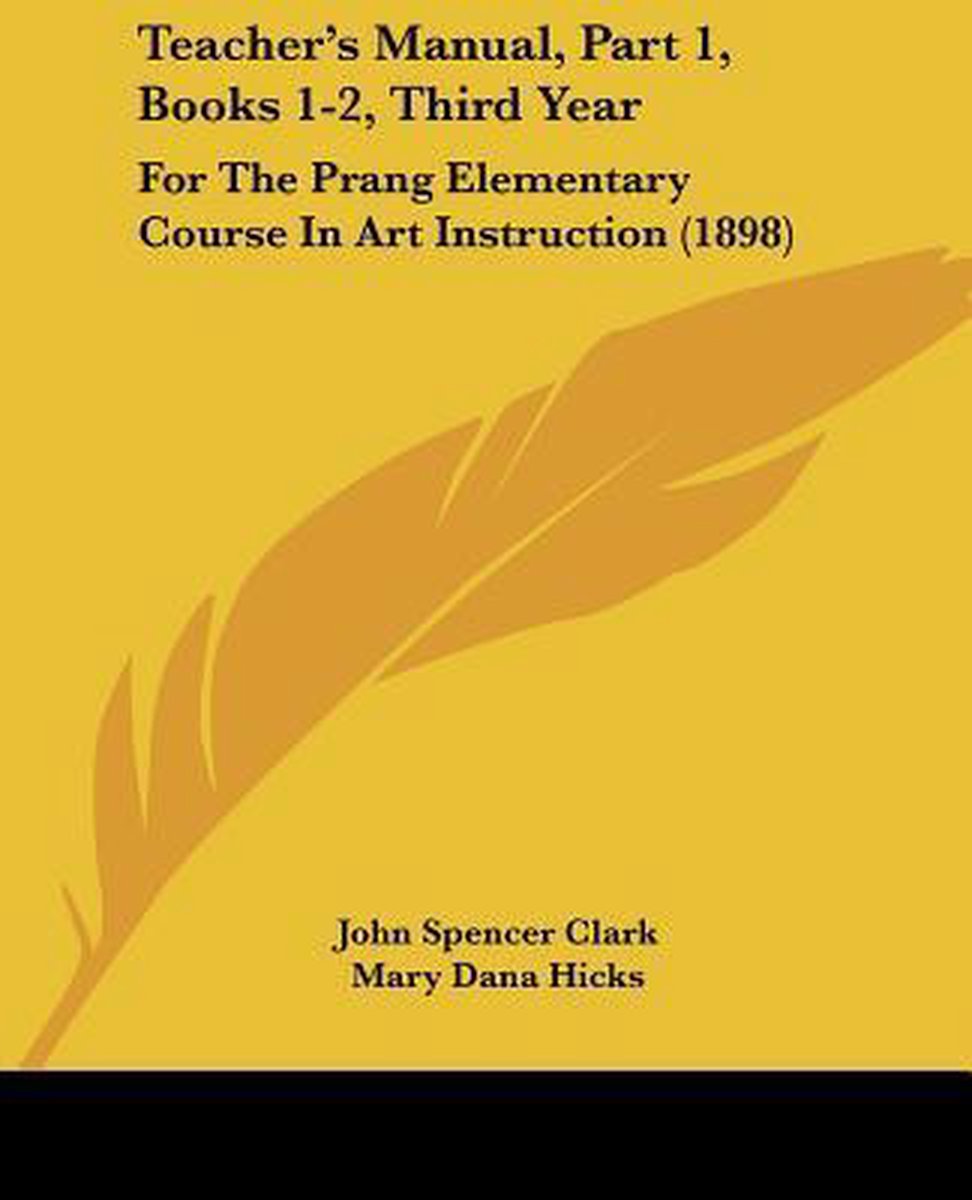 Teacher's Manual, Part 1, Books 1-2, Third Year

For The Prang Elementary Course In Art Instruction (1898)

John Spencer Clark
Mary Dana Hicks